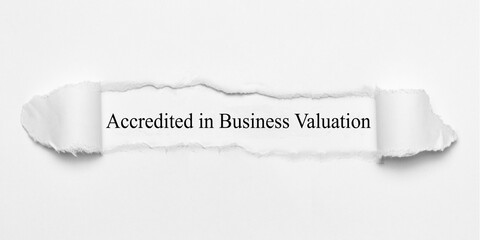 Accredited in Business Valuation